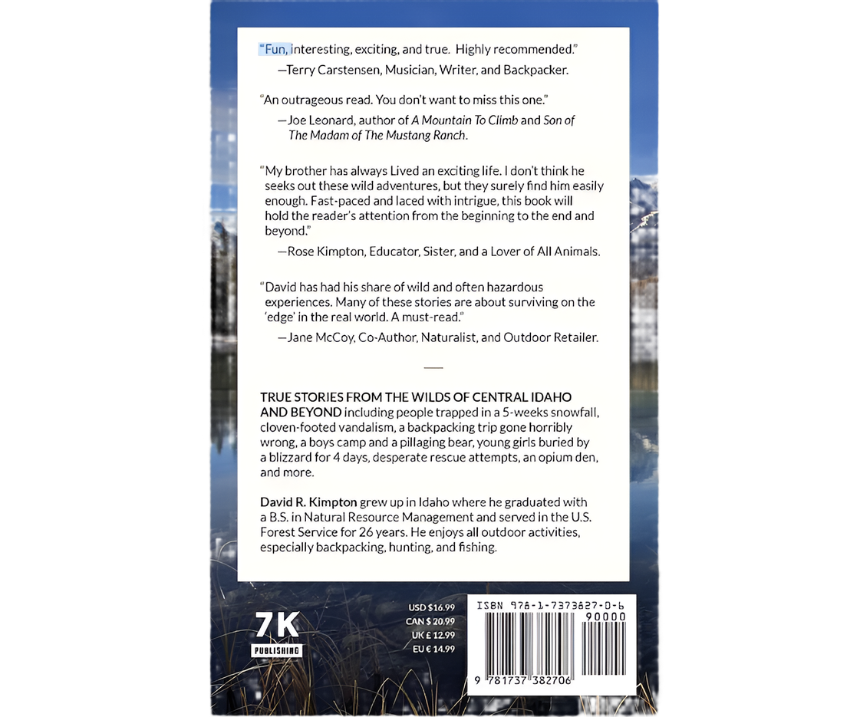 "Fun, interesting, exciting, and true. Highly recommended."

—Terry Carstensen, Musician, Writer, and Backpacker.

"An outrageous read. You don't want to miss this one."

—Joe Leonard, author of A Mountain To Climb and Son of The Madam of The Mustang Ranch.

"My brother has always Lived an exciting life. I don't think he seeks out these wild adventures, but they surely find him easily enough. Fast-paced and laced with intrigue, this book will hold the reader's attention from the beginning to the end and beyond."

—Rose Kimpton, Educator, Sister, and a Lover of All Animals.

"David has had his share of wild and often hazardous experiences. Many of these stories are about surviving on the 'edge' in the real world. A must-read."

—Jane McCoy, Co-Author, Naturalist, and Outdoor Retailer.

TRUE STORIES FROM THE WILDS OF CENTRAL IDAHO AND BEYOND including people trapped in a 5-weeks snowfall, cloven-footed vandalism, a backpacking trip gone horribly wrong, a boys camp and a pillaging bear, young girls buried by a blizzard for 4 days, desperate rescue attempts, an opium den, and more.

David R. Kimpton grew up in Idaho where he graduated with a B.S. in Natural Resource Management and served in the U.S. Forest Service for 26 years. He enjoys all outdoor activities, especially backpacking, hunting, and fishing.

7K
PUBLISHING

USD $16.99
CAN $ 20.99
UK £ 12.99
EU € 14.99

ISBN 978-1-7373827-0-6

90000

9 781737 382706